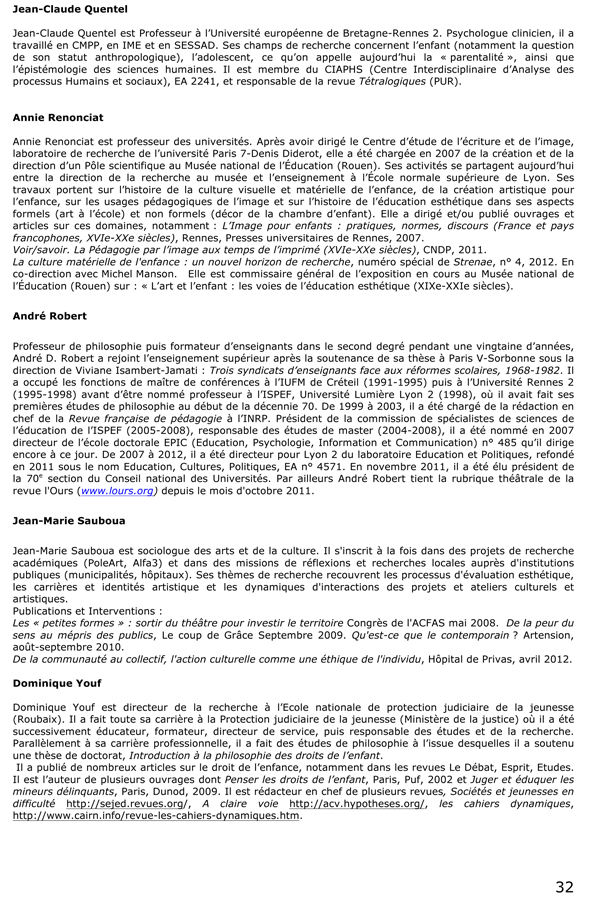 Jean-Claude Quentel

Jean-Claude Quentel est Professeur à l'Université européenne de Bretagne-Rennes 2. Psychologue clinicien, il a travaillé en CMPP, en IME et en SESSAD. Ses champs de recherche concernent l'enfant (notamment la question de son statut anthropologique), l'adolescent, ce qu'on appelle aujourd'hui la « parentalité », ainsi que l'épistémologie des sciences humaines. Il est membre du CIAPHS (Centre Interdisciplinaire d'Analyse des processus Humains et sociaux), EA 2241, et responsable de la revue Tétralogiques (PUR).

Annie Renonciat

Annie Renonciat est professeur des universités. Après avoir dirigé le Centre d'étude de l'écriture et de l'image, laboratoire de recherche de l'université Paris 7-Denis Diderot, elle a été chargée en 2007 de la création et de la direction d'un Pôle scientifique au Musée national de l'Éducation (Rouen). Ses activités se partagent aujourd'hui entre la direction de la recherche au musée et l'enseignement à l'École normale supérieure de Lyon. Ses travaux portent sur l'histoire de la culture visuelle et matérielle de l'enfance, de la création artistique pour l'enfance, sur les usages pédagogiques de l'image et sur l'histoire de l'éducation esthétique dans ses aspects formels (art à l'école) et non formels (décor de la chambre d'enfant). Elle a dirigé et/ou publié ouvrages et articles sur ces domaines, notamment : L'Image pour enfants : pratiques, normes, discours (France et pays francophones, XVIe-XXe siècles), Rennes, Presses universitaires de Rennes, 2007.
Voir/savoir. La Pédagogie par l'image aux temps de l'imprimé (XVIe-XXe siècles), CNDP, 2011.
La culture matérielle de l'enfance : un nouvel horizon de recherche, numéro spécial de Strenae, n° 4, 2012. En co-direction avec Michel Manson. Elle est commissaire général de l'exposition en cours au Musée national de l'Éducation (Rouen) sur : « L'art et l'enfant : les voies de l'éducation esthétique (XIXe-XXIe siècles).

André Robert

Professeur de philosophie puis formateur d'enseignants dans le second degré pendant une vingtaine d'années, André D. Robert a rejoint l'enseignement supérieur après la soutenance de sa thèse à Paris V-Sorbonne sous la direction de Viviane Isambert-Jamati : Trois syndicats d'enseignants face aux réformes scolaires, 1968-1982. Il a occupé les fonctions de maître de conférences à l'IUFM de Créteil (1991-1995) puis à l'Université Rennes 2 (1995-1998) avant d'être nommé professeur à l'ISPEF, Université Lumière Lyon 2 (1998), où il avait fait ses premières études de philosophie au début de la décennie 70. De 1999 à 2003, il a été chargé de la rédaction en chef de la Revue française de pédagogie à l'INRP. Président de la commission de spécialistes de sciences de l'éducation de l'ISPEF (2005-2008), responsable des études de master (2004-2008), il a été nommé en 2007 directeur de l'école doctorale EPIC (Education, Psychologie, Information et Communication) n° 485 qu'il dirige encore à ce jour. De 2007 à 2012, il a été directeur pour Lyon 2 du laboratoire Education et Politiques, refondé en 2011 sous le nom Education, Cultures, Politiques, EA n° 4571. En novembre 2011, il a été élu président de la 70$^e$ section du Conseil national des Universités. Par ailleurs André Robert tient la rubrique théâtrale de la revue l'Ours (www.lours.org) depuis le mois d'octobre 2011.

Jean-Marie Sauboua

Jean-Marie Sauboua est sociologue des arts et de la culture. Il s'inscrit à la fois dans des projets de recherche académiques (PoleArt, Alfa3) et dans des missions de réflexions et recherches locales auprès d'institutions publiques (municipalités, hôpitaux). Ses thèmes de recherche recouvrent les processus d'évaluation esthétique, les carrières et identités artistique et les dynamiques d'interactions des projets et ateliers culturels et artistiques.
Publications et Interventions :
Les « petites formes » : sortir du théâtre pour investir le territoire Congrès de l'ACFAS mai 2008. De la peur du sens au mépris des publics, Le coup de Grâce Septembre 2009. Qu'est-ce que le contemporain ? Artension, août-septembre 2010.
De la communauté au collectif, l'action culturelle comme une éthique de l'individu, Hôpital de Privas, avril 2012.

Dominique Youf

Dominique Youf est directeur de la recherche à l'Ecole nationale de protection judiciaire de la jeunesse (Roubaix). Il a fait toute sa carrière à la Protection judiciaire de la jeunesse (Ministère de la justice) où il a été successivement éducateur, formateur, directeur de service, puis responsable des études et de la recherche. Parallèlement à sa carrière professionnelle, il a fait des études de philosophie à l'issue desquelles il a soutenu une thèse de doctorat, Introduction à la philosophie des droits de l'enfant.
Il a publié de nombreux articles sur le droit de l'enfance, notamment dans les revues Le Débat, Esprit, Etudes. Il est l'auteur de plusieurs ouvrages dont Penser les droits de l'enfant, Paris, Puf, 2002 et Juger et éduquer les mineurs délinquants, Paris, Dunod, 2009. Il est rédacteur en chef de plusieurs revues, Sociétés et jeunesses en difficulté http://sejed.revues.org/, A claire voie http://acv.hypotheses.org/, les cahiers dynamiques, http://www.cairn.info/revue-les-cahiers-dynamiques.htm.

32